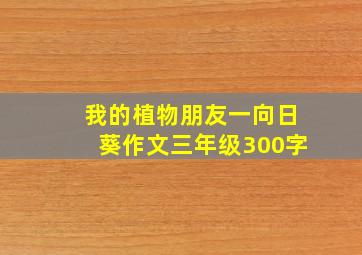 我的植物朋友一向日葵作文三年级300字